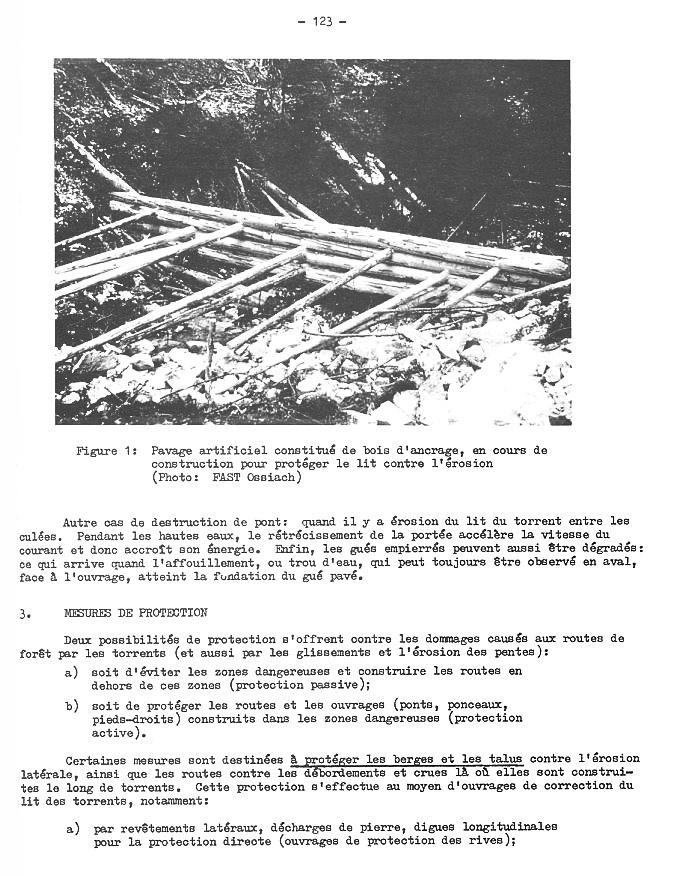 - 123 -

Figure 1: Pavage artificiel constitué de bois d'ancrage, en cours de construction pour protéger le lit contre l'érosion (Photo: FAST Ossiach)

Autre cas de destruction de pont: quand il y a érosion du lit du torrent entre les culées. Pendant les hautes eaux, le rétrécissement de la portée accélère la vitesse du courant et donc accroît son énergie. Enfin, les gués empierrés peuvent aussi être dégradés: ce qui arrive quand l'affouillement, ou trou d'eau, qui peut toujours être observé en aval, face à l'ouvrage, atteint la fondation du gué pavé.

3. MESURES DE PROTECTION

Deux possibilités de protection s'offrent contre les dommages causés aux routes de forêt par les torrents (et aussi par les glissements et l'érosion des pentes):

a) soit d'éviter les zones dangereuses et construire les routes en dehors de ces zones (protection passive);

b) soit de protéger les routes et les ouvrages (ponts, ponceaux, pieds-droits) construits dans les zones dangereuses (protection active).

Certaines mesures sont destinées à protéger les berges et les talus contre l'érosion latérale, ainsi que les routes contre les débordements et crues là où elles sont construites le long de torrents. Cette protection s'effectue au moyen d'ouvrages de correction du lit des torrents, notamment:

a) par revêtements latéraux, décharges de pierre, digues longitudinales pour la protection directe (ouvrages de protection des rives);